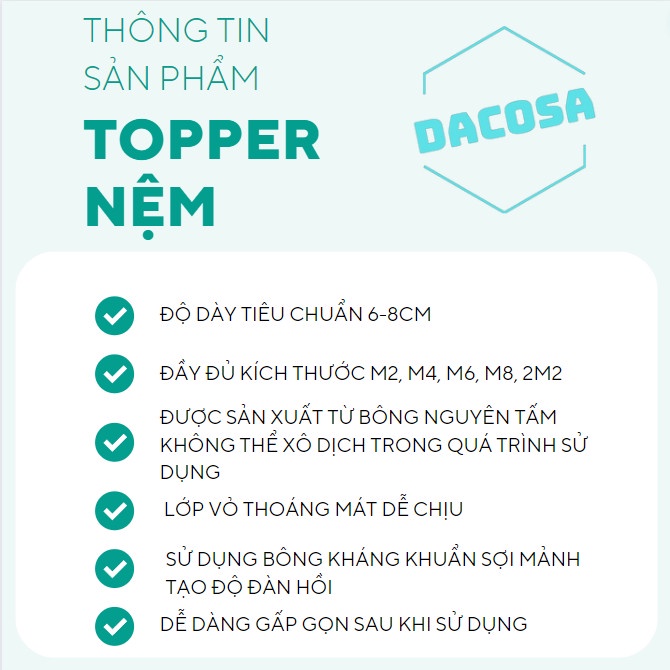 THÔNG TIN
SẢN PHẨM

TOPPER
NỆM

DACOSA

✓ ĐỘ DÀY TIÊU CHUẨN 6-8CM

✓ ĐẦY ĐỦ KÍCH THƯỚC M2, M4, M6, M8, 2M2

✓ ĐƯỢC SẢN XUẤT TỪ BÔNG NGUYÊN TẤM KHÔNG THỂ XÔ DỊCH TRONG QUÁ TRÌNH SỬ DỤNG

✓ LỚP VỎ THOÁNG MÁT DỄ CHỊU

✓ SỬ DỤNG BÔNG KHÁNG KHUẨN SỢI MẢNH TẠO ĐỘ ĐÀN HỒI

✓ DỄ DÀNG GẤP GỌN SAU KHI SỬ DỤNG